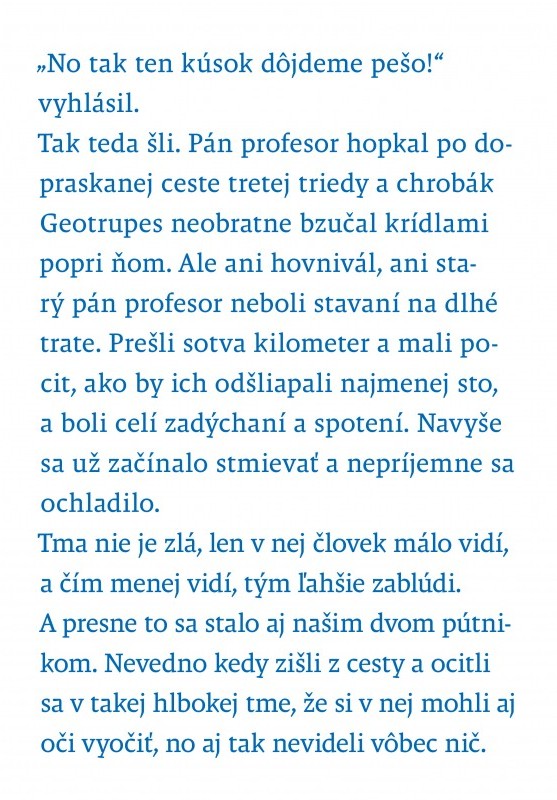 „No tak ten kúsok dôjdeme pešo!“ vyhlásil.

Tak teda šli. Pán profesor hopkal po dopraskanej ceste tretej triedy a chrobák Geotrupes neobratne bzučal krídlami popri ňom. Ale ani hovnivál, ani starý pán profesor neboli stavaní na dlhé trate. Prešli sotva kilometer a mali pocit, ako by ich odšliapali najmenej sto, a boli celí zadýchaní a spotení. Navyše sa už začínalo stmievať a nepríjemne sa ochladilo.

Tma nie je zlá, len v nej človek málo vidí, a čím menej vidí, tým ľahšie zablúdi.

A presne to sa stalo aj našim dvom pútnikom. Nevedno kedy zišli z cesty a ocitli sa v takej hlbokej tme, že si v nej mohli aj oči vyočiť, no aj tak nevideli vôbec nič.